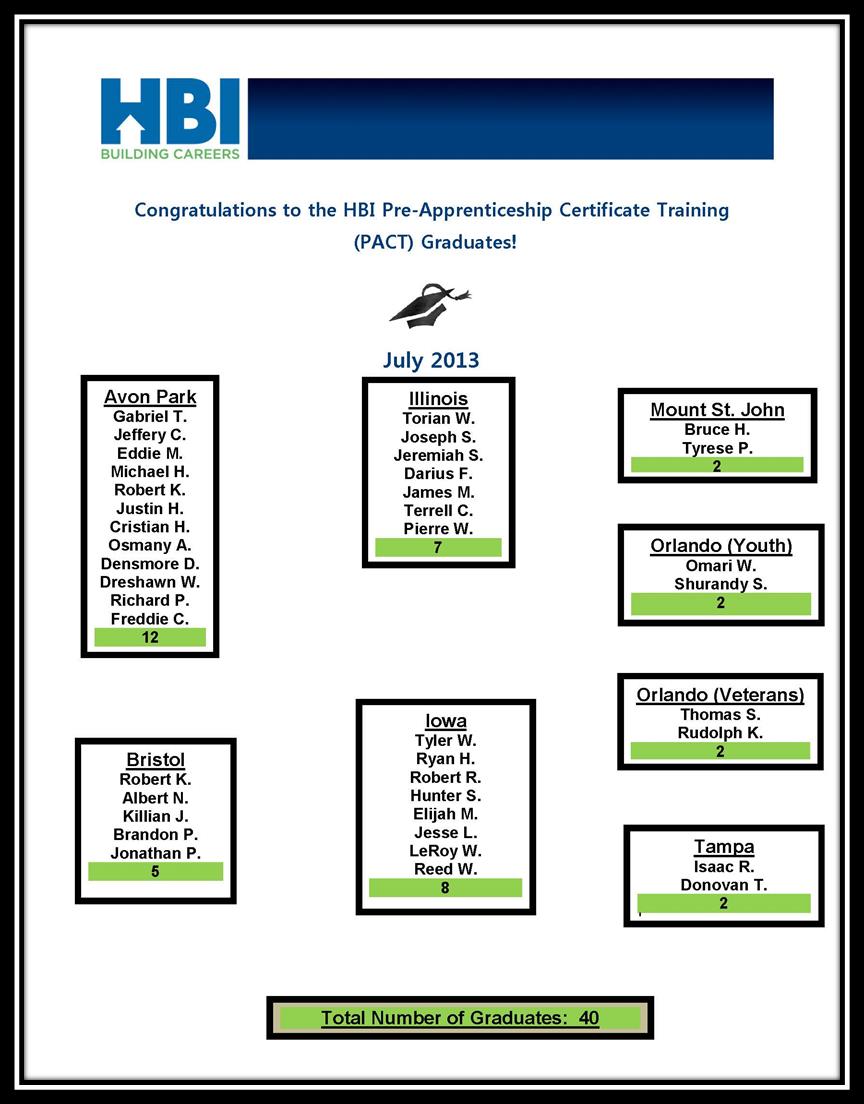 HBI
BUILDING CAREERS

Congratulations to the HBI Pre-Apprenticeship Certificate Training (PACT) Graduates!

July 2013

Avon Park
Gabriel T.
Jeffery C.
Eddie M.
Michael H.
Robert K.
Justin H.
Cristian H.
Osmany A.
Densmore D.
Dreshawn W.
Richard P.
Freddie C.
12

Bristol
Robert K.
Albert N.
Killian J.
Brandon P.
Jonathan P.
5

Illinois
Torian W.
Joseph S.
Jeremiah S.
Darius F.
James M.
Terrell C.
Pierre W.
7

Iowa
Tyler W.
Ryan H.
Robert R.
Hunter S.
Elijah M.
Jesse L.
LeRoy W.
Reed W.
8

Mount St. John
Bruce H.
Tyrese P.
2

Orlando (Youth)
Omari W.
Shurandy S.
2

Orlando (Veterans)
Thomas S.
Rudolph K.
2

Tampa
Isaac R.
Donovan T.
2

Total Number of Graduates: 40